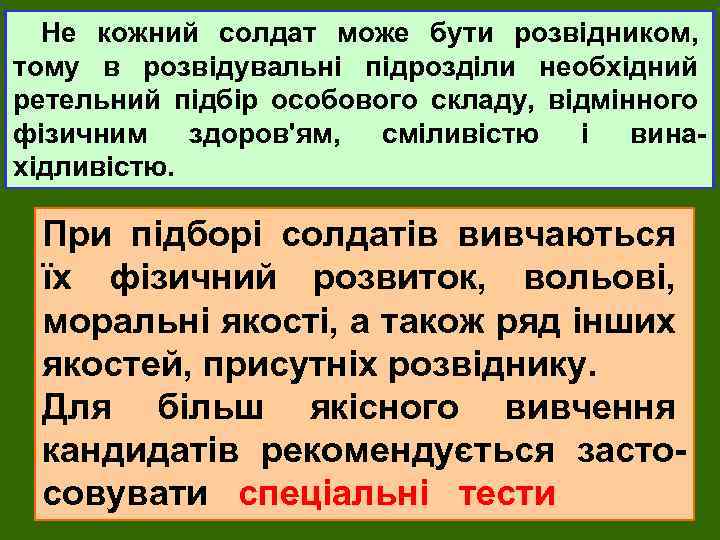 Не кожний солдат може бути розвідником, тому в розвідувальні підрозділи необхідний ретельний підбір особового складу, відмінного фізичним здоров'ям, сміливістю і винахідливістю.

При підборі солдатів вивчаються їх фізичний розвиток, вольові, моральні якості, а також ряд інших якостей, присутніх розвіднику.
Для більш якісного вивчення кандидатів рекомендується застосовувати спеціальні тести